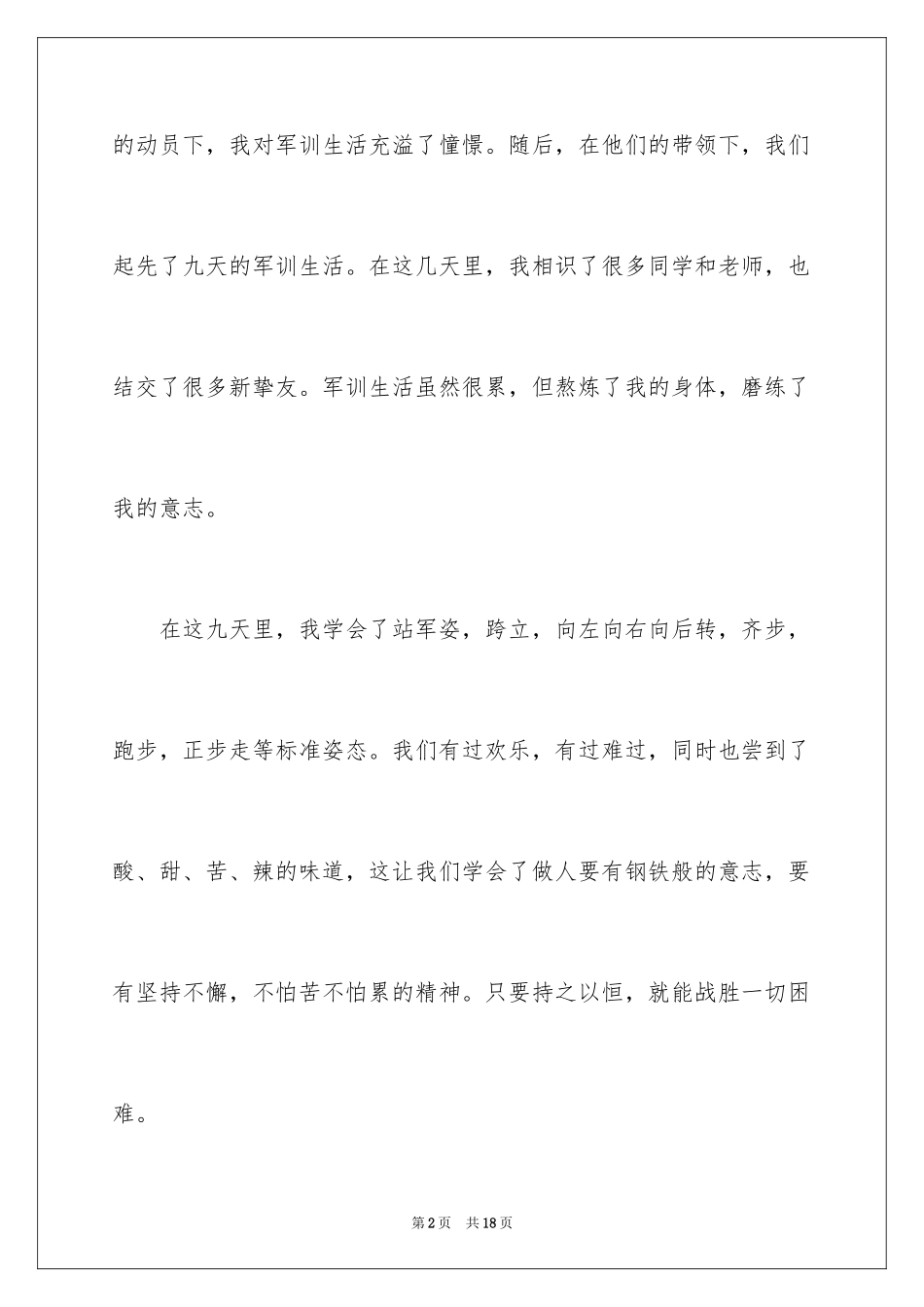 的动员下，我对军训生活充溢了憧憬。随后，在他们的带领下，我们起先了九天的军训生活。在这几天里，我相识了很多同学和老师，也结交了很多新挚友。军训生活虽然很累，但熬炼了我的身体，磨练了我的意志。

在这九天里，我学会了站军姿，跨立，向左向右向后转，齐步，跑步，正步走等标准姿态。我们有过欢乐，有过难过，同时也尝到了酸、甜、苦、辣的味道，这让我们学会了做人要有钢铁般的意志，要有坚持不懈，不怕苦不怕累的精神。只要持之以恒，就能战胜一切困难。

第2页 共18页